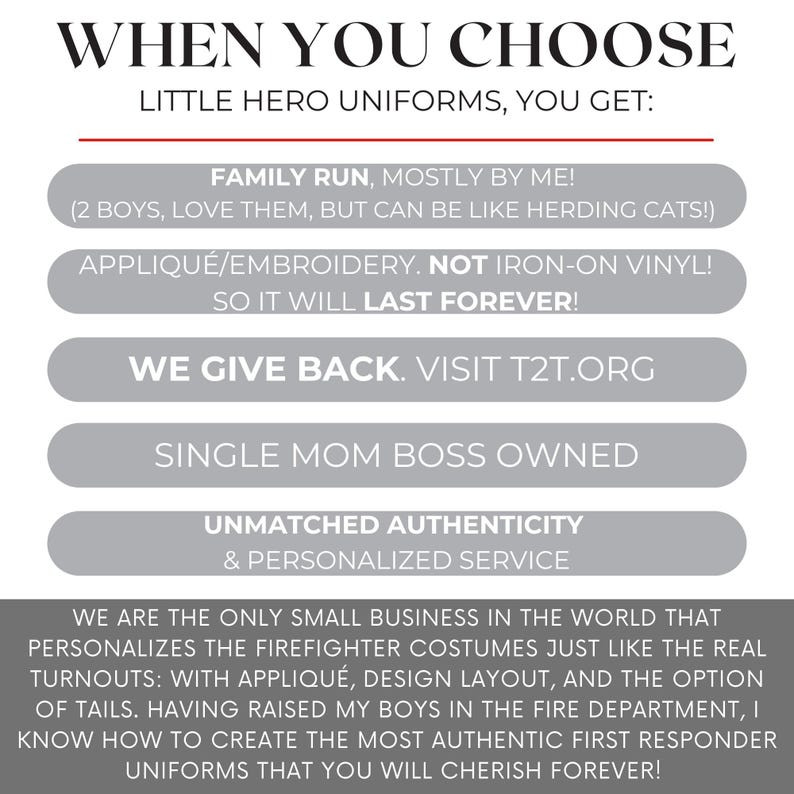 WHEN YOU CHOOSE
LITTLE HERO UNIFORMS, YOU GET:

FAMILY RUN, MOSTLY BY ME!
(2 BOYS, LOVE THEM, BUT CAN BE LIKE HERDING CATS!)

APPLIQUÉ/EMBROIDERY. NOT IRON-ON VINYL!
SO IT WILL LAST FOREVER!

WE GIVE BACK. VISIT T2T.ORG

SINGLE MOM BOSS OWNED

UNMATCHED AUTHENTICITY
& PERSONALIZED SERVICE

WE ARE THE ONLY SMALL BUSINESS IN THE WORLD THAT PERSONALIZES THE FIREFIGHTER COSTUMES JUST LIKE THE REAL TURNOUTS: WITH APPLIQUÉ, DESIGN LAYOUT, AND THE OPTION OF TAILS. HAVING RAISED MY BOYS IN THE FIRE DEPARTMENT, I KNOW HOW TO CREATE THE MOST AUTHENTIC FIRST RESPONDER UNIFORMS THAT YOU WILL CHERISH FOREVER!